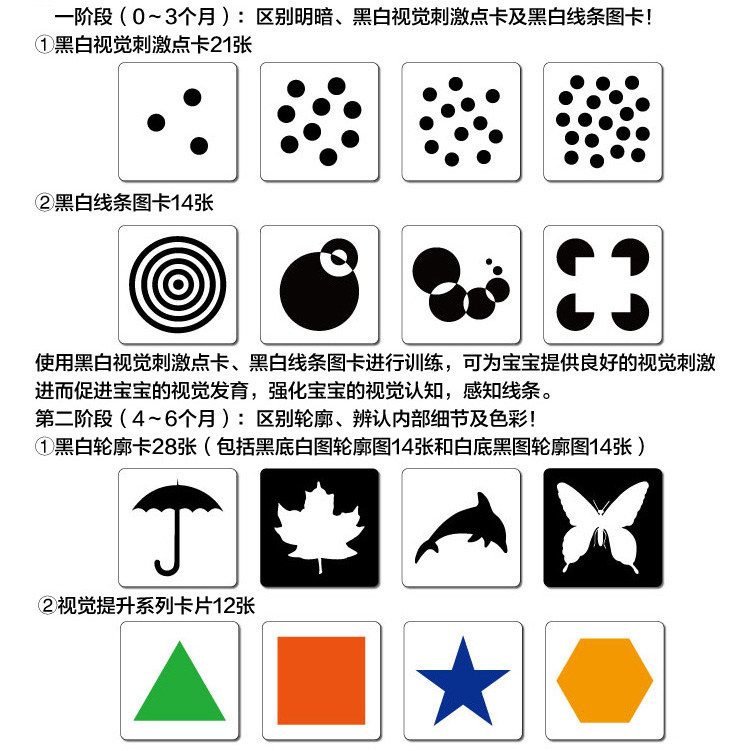 一阶段（0～3个月）：区别明暗、黑白视觉刺激点卡及黑白线条图卡！
①黑白视觉刺激点卡21张

②黑白线条图卡14张

使用黑白视觉刺激点卡、黑白线条图卡进行训练，可为宝宝提供良好的视觉刺激进而促进宝宝的视觉发育，强化宝宝的视觉认知，感知线条。
第二阶段（4～6个月）：区别轮廓、辨认内部细节及色彩！
①黑白轮廓卡28张（包括黑底白图轮廓图14张和白底黑图轮廓图14张）

②视觉提升系列卡片12张